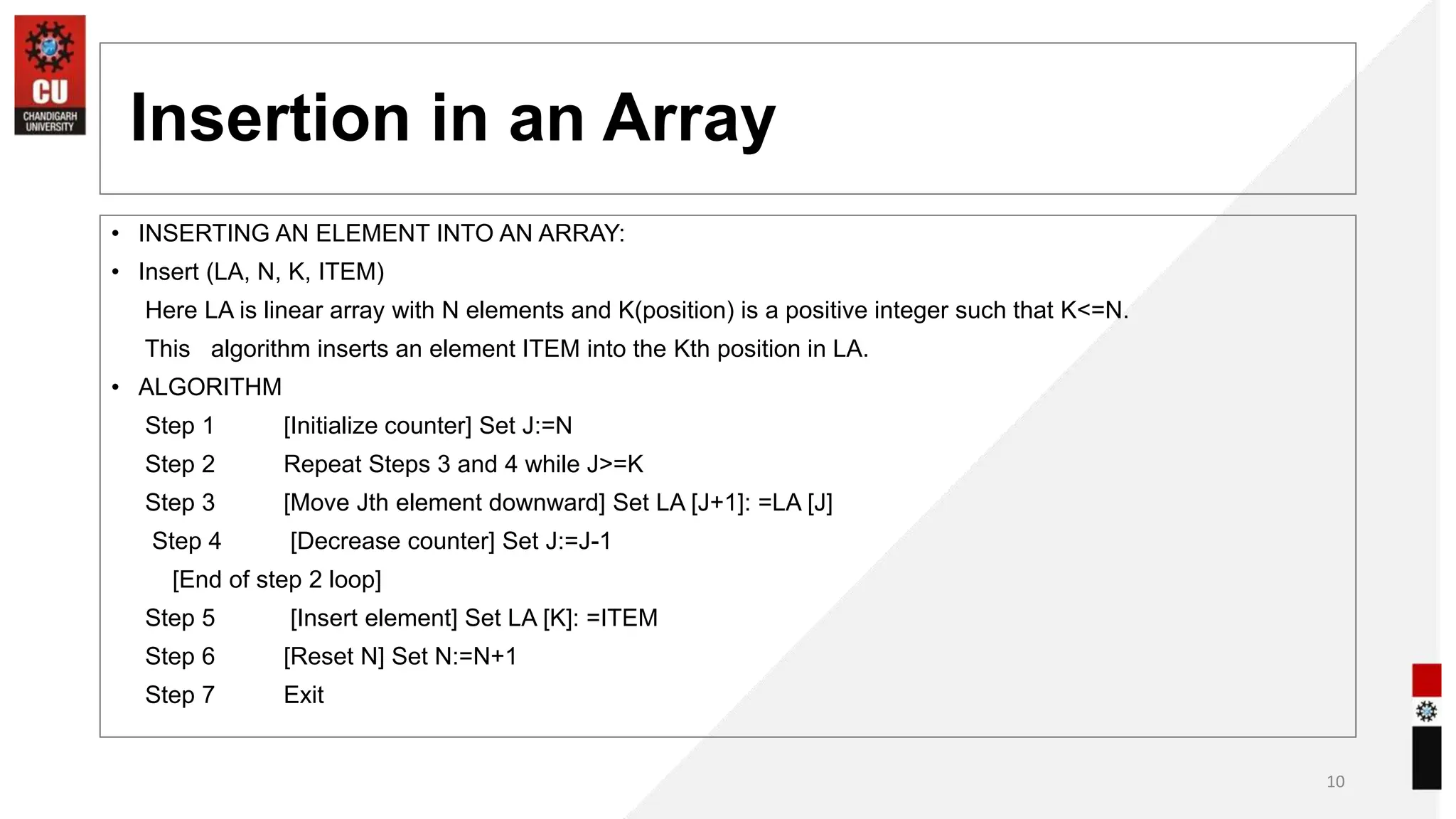 CU
CHANDIGARH UNIVERSITY

Insertion in an Array

• INSERTING AN ELEMENT INTO AN ARRAY:
• Insert (LA, N, K, ITEM)
Here LA is linear array with N elements and K(position) is a positive integer such that K<=N.
This algorithm inserts an element ITEM into the Kth position in LA.
• ALGORITHM
Step 1 [Initialize counter] Set J:=N
Step 2 Repeat Steps 3 and 4 while J>=K
Step 3 [Move Jth element downward] Set LA [J+1]: =LA [J]
Step 4 [Decrease counter] Set J:=J-1
[End of step 2 loop]
Step 5 [Insert element] Set LA [K]: =ITEM
Step 6 [Reset N] Set N:=N+1
Step 7 Exit

10